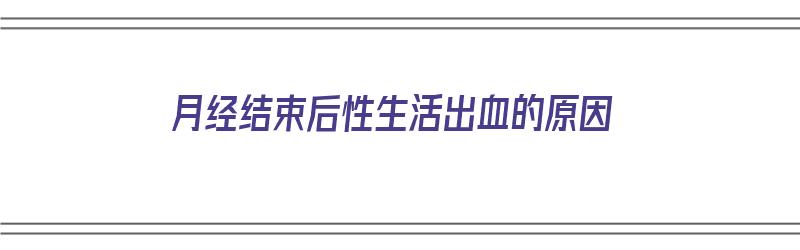 月经结束后性生活出血的原因